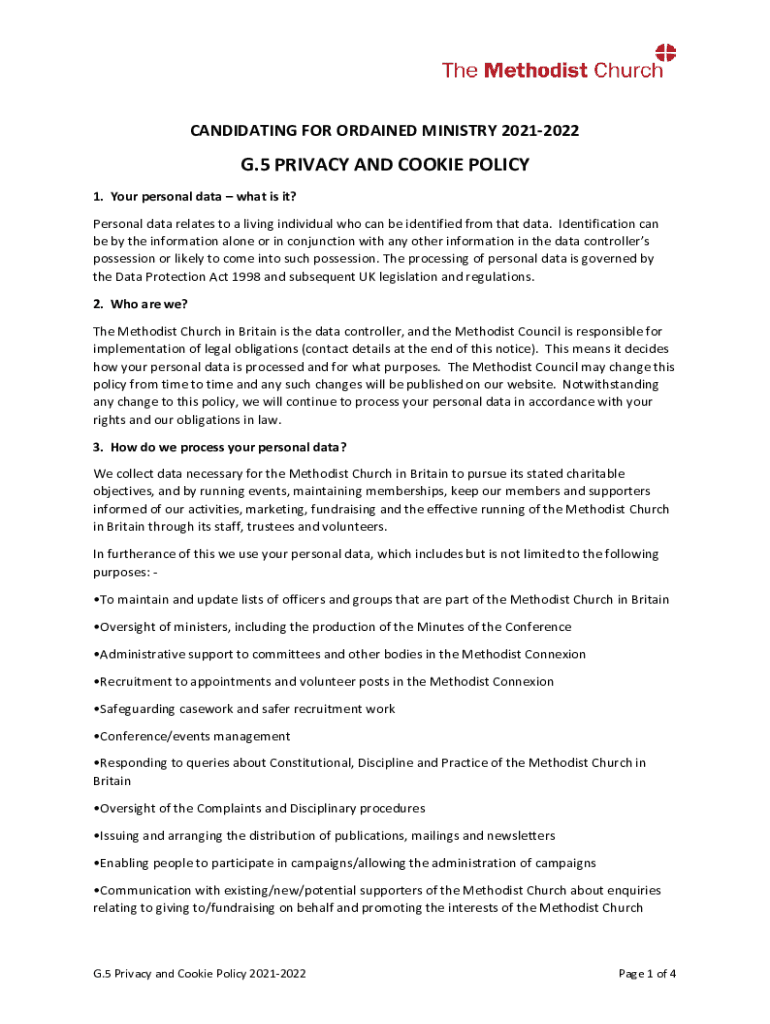 The Methodist Church

CANDIDATING FOR ORDAINED MINISTRY 2021-2022

G.5 PRIVACY AND COOKIE POLICY

1. Your personal data – what is it?

Personal data relates to a living individual who can be identified from that data. Identification can be by the information alone or in conjunction with any other information in the data controller's possession or likely to come into such possession. The processing of personal data is governed by the Data Protection Act 1998 and subsequent UK legislation and regulations.

2. Who are we?

The Methodist Church in Britain is the data controller, and the Methodist Council is responsible for implementation of legal obligations (contact details at the end of this notice). This means it decides how your personal data is processed and for what purposes. The Methodist Council may change this policy from time to time and any such changes will be published on our website. Notwithstanding any change to this policy, we will continue to process your personal data in accordance with your rights and our obligations in law.

3. How do we process your personal data?

We collect data necessary for the Methodist Church in Britain to pursue its stated charitable objectives, and by running events, maintaining memberships, keep our members and supporters informed of our activities, marketing, fundraising and the effective running of the Methodist Church in Britain through its staff, trustees and volunteers.

In furtherance of this we use your personal data, which includes but is not limited to the following purposes: -

•To maintain and update lists of officers and groups that are part of the Methodist Church in Britain

•Oversight of ministers, including the production of the Minutes of the Conference

•Administrative support to committees and other bodies in the Methodist Connexion

•Recruitment to appointments and volunteer posts in the Methodist Connexion

•Safeguarding casework and safer recruitment work

•Conference/events management

•Responding to queries about Constitutional, Discipline and Practice of the Methodist Church in Britain

•Oversight of the Complaints and Disciplinary procedures

•Issuing and arranging the distribution of publications, mailings and newsletters

•Enabling people to participate in campaigns/allowing the administration of campaigns

•Communication with existing/new/potential supporters of the Methodist Church about enquiries relating to giving to/fundraising on behalf and promoting the interests of the Methodist Church

G.5 Privacy and Cookie Policy 2021-2022

Page 1 of 4